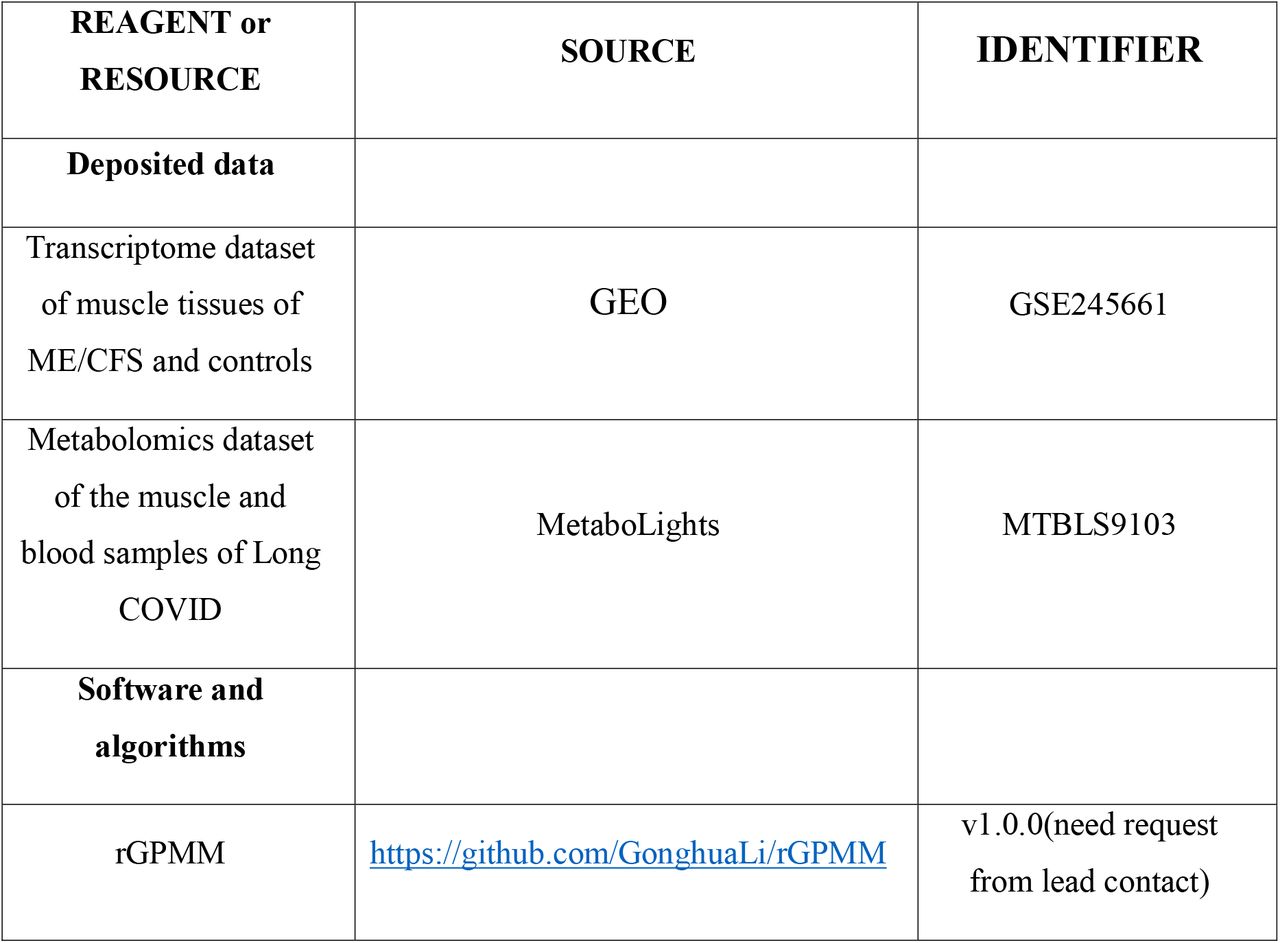 | REAGENT or RESOURCE | SOURCE | IDENTIFIER |
|---|---|---|
| Deposited data | | |
| Transcriptome dataset of muscle tissues of ME/CFS and controls | GEO | GSE245661 |
| Metabolomics dataset of the muscle and blood samples of Long COVID | MetaboLights | MTBLS9103 |
| Software and algorithms | | |
| rGPMM | https://github.com/GonghuaLi/rGPMM | v1.0.0(need request from lead contact) |